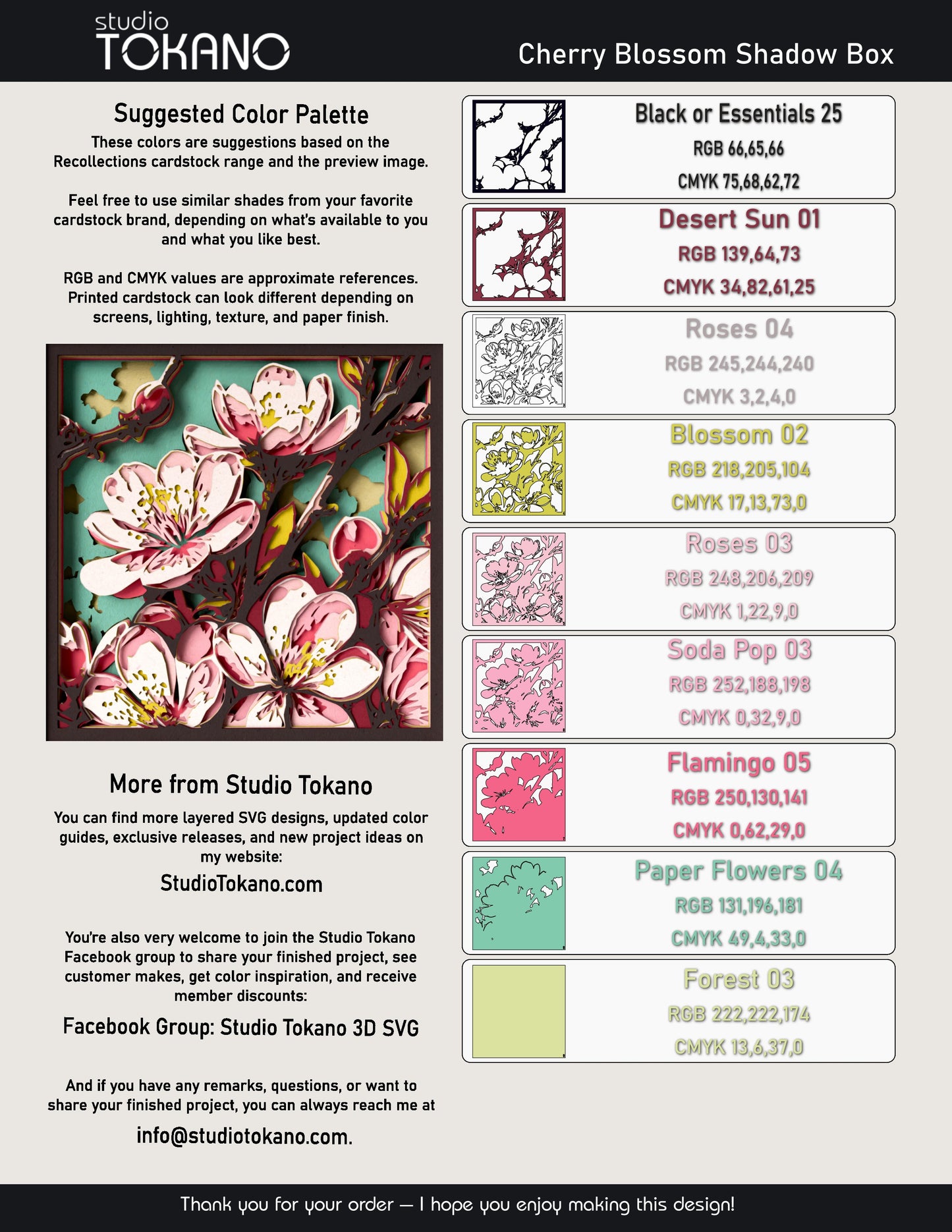 studio
TOKANO

Cherry Blossom Shadow Box

Suggested Color Palette

These colors are suggestions based on the Recollections cardstock range and the preview image.

Feel free to use similar shades from your favorite cardstock brand, depending on what's available to you and what you like best.

RGB and CMYK values are approximate references. Printed cardstock can look different depending on screens, lighting, texture, and paper finish.

More from Studio Tokano

You can find more layered SVG designs, updated color guides, exclusive releases, and new project ideas on my website:

StudioTokano.com

You're also very welcome to join the Studio Tokano Facebook group to share your finished project, see customer makes, get color inspiration, and receive member discounts:

Facebook Group: Studio Tokano 3D SVG

And if you have any remarks, questions, or want to share your finished project, you can always reach me at

info@studiotokano.com.

Black or Essentials 25
RGB 66,65,66
CMYK 75,68,62,72

Desert Sun 01
RGB 139,64,73
CMYK 34,82,61,25

Roses 04
RGB 245,244,240
CMYK 3,2,4,0

Blossom 02
RGB 218,205,104
CMYK 17,13,73,0

Roses 03
RGB 248,206,209
CMYK 1,22,9,0

Soda Pop 03
RGB 252,188,198
CMYK 0,32,9,0

Flamingo 05
RGB 250,130,141
CMYK 0,62,29,0

Paper Flowers 04
RGB 131,196,181
CMYK 49,4,33,0

Forest 03
RGB 222,222,174
CMYK 13,6,37,0

Thank you for your order — I hope you enjoy making this design!